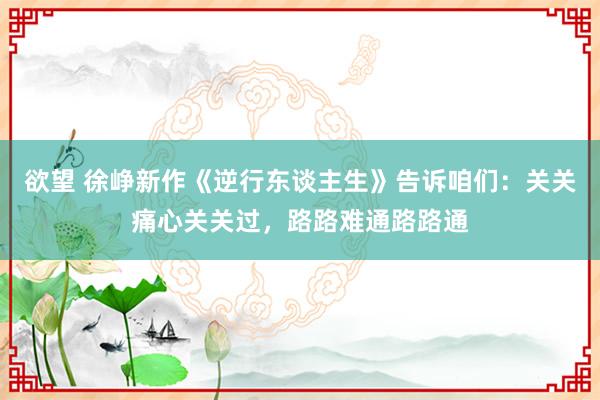 欲望 徐峥新作《逆行东谈主生》告诉咱们：关关痛心关关过，路路难通路路通